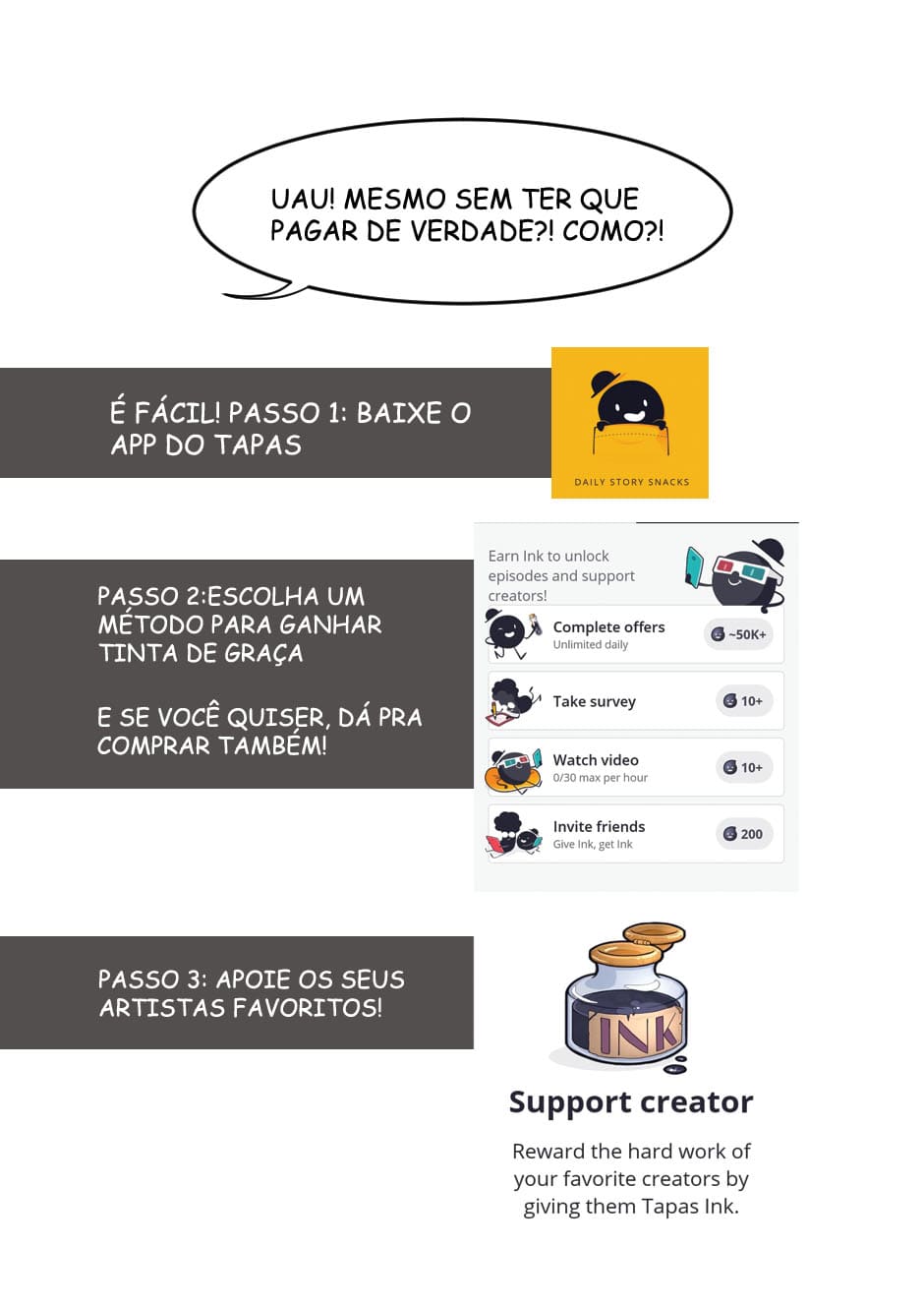 UAU! MESMO SEM TER QUE PAGAR DE VERDADE?! COMO?!

É FÁCIL! PASSO 1: BAIXE O APP DO TAPAS

DAILY STORY SNACKS

PASSO 2:ESCOLHA UM MÉTODO PARA GANHAR TINTA DE GRAÇA

E SE VOCÊ QUISER, DÁ PRA COMPRAR TAMBÉM!

Earn Ink to unlock episodes and support creators!

Complete offers
Unlimited daily
~50K+

Take survey
10+

Watch video
0/30 max per hour
10+

Invite friends
Give Ink, get Ink
200

PASSO 3: APOIE OS SEUS ARTISTAS FAVORITOS!

INK

Support creator

Reward the hard work of your favorite creators by giving them Tapas Ink.